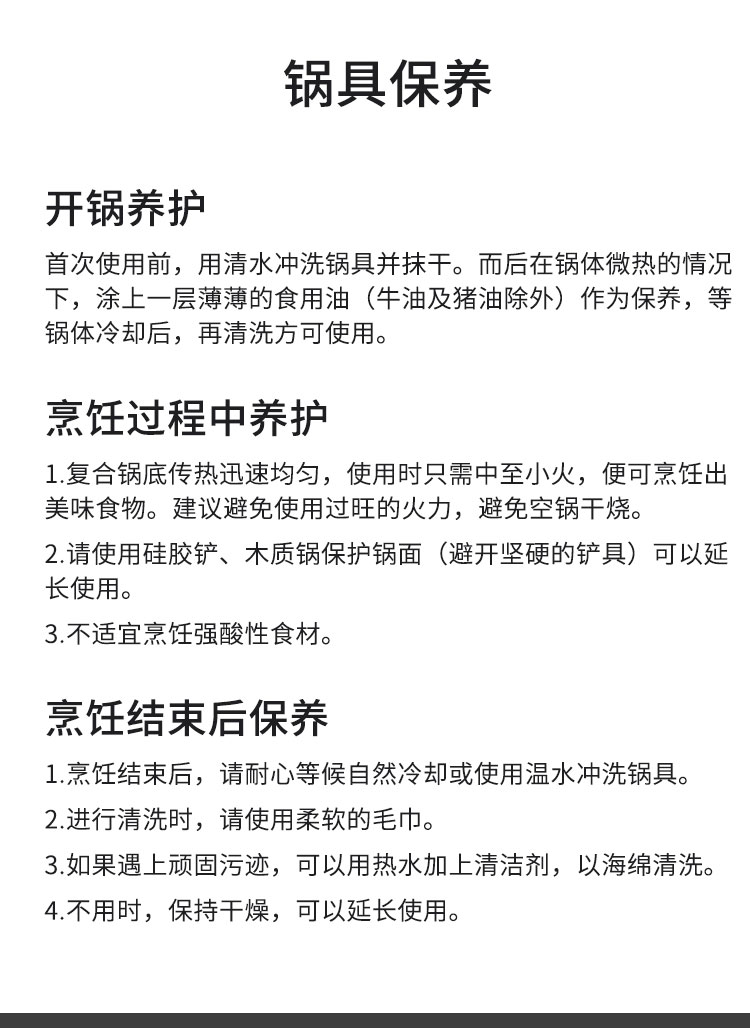 锅具保养

开锅养护

首次使用前，用清水冲洗锅具并抹干。而后在锅体微热的情况下，涂上一层薄薄的食用油（牛油及猪油除外）作为保养，等锅体冷却后，再清洗方可使用。

烹饪过程中养护

1.复合锅底传热迅速均匀，使用时只需中至小火，便可烹饪出美味食物。建议避免使用过旺的火力，避免空锅干烧。

2.请使用硅胶铲、木质锅保护锅面（避开坚硬的铲具）可以延长使用。

3.不适宜烹饪强酸性食材。

烹饪结束后保养

1.烹饪结束后，请耐心等候自然冷却或使用温水冲洗锅具。

2.进行清洗时，请使用柔软的毛巾。

3.如果遇上顽固污迹，可以用热水加上清洁剂，以海绵清洗。

4.不用时，保持干燥，可以延长使用。